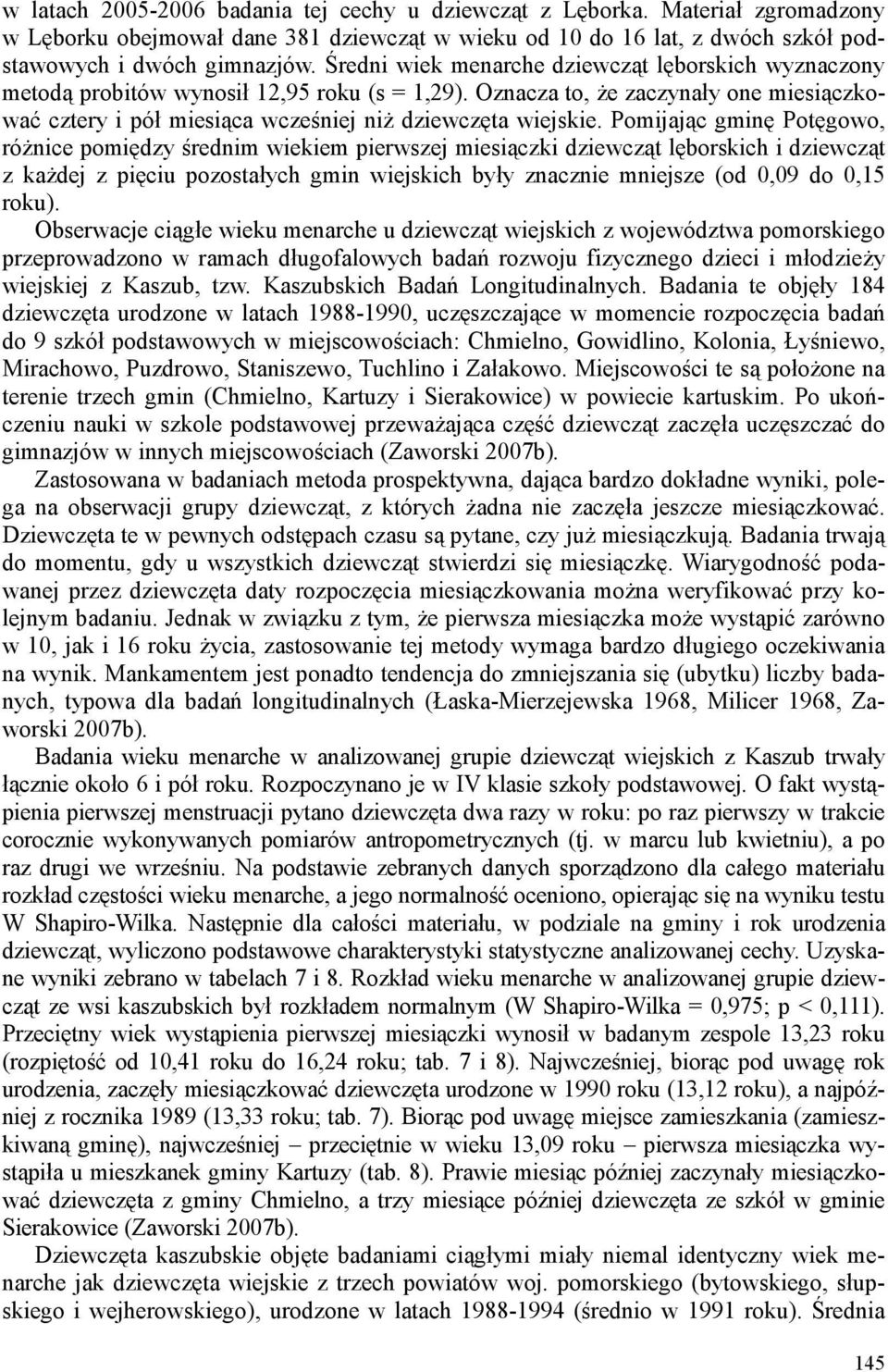 w latach 2005-2006 badania tej cechy u dziewcząt z Lęborka. Materiał zgromadzony w Lęborku obejmował dane 381 dziewcząt w wieku od 10 do 16 lat, z dwóch szkół podstawowych i dwóch gimnazjów. Średni wiek menarche dziewcząt lęborskich wyznaczony metodą probitów wynosił 12,95 roku (s = 1,29). Oznacza to, że zaczynały one miesiączkować cztery i pół miesiąca wcześniej niż dziewczęta wiejskie. Pomijając gminę Potęgowo, różnice pomiędzy średnim wiekiem pierwszej miesiączki dziewcząt lęborskich i dziewcząt z każdej z pięciu pozostałych gmin wiejskich były znacznie mniejsze (od 0,09 do 0,15 roku).

Obserwacje ciągłe wieku menarche u dziewcząt wiejskich z województwa pomorskiego przeprowadzono w ramach długofalowych badań rozwoju fizycznego dzieci i młodzieży wiejskiej z Kaszub, tzw. Kaszubskich Badań Longitudinalnych. Badania te objęły 184 dziewczęta urodzone w latach 1988-1990, uczęszczające w momencie rozpoczęcia badań do 9 szkół podstawowych w miejscowościach: Chmielno, Gowidlino, Kolonia, Łyśniewo, Mirachowo, Puzdrowo, Staniszewo, Tuchlino i Załakowo. Miejscowości te są położone na terenie trzech gmin (Chmielno, Kartuzy i Sierakowice) w powiecie kartuskim. Po ukończeniu nauki w szkole podstawowej przeważająca część dziewcząt zaczęła uczęszczać do gimnazjów w innych miejscowościach (Zaworski 2007b).

Zastosowana w badaniach metoda prospektywna, dająca bardzo dokładne wyniki, polega na obserwacji grupy dziewcząt, z których żadna nie zaczęła jeszcze miesiączkować. Dziewczęta te w pewnych odstępach czasu są pytane, czy już miesiączkują. Badania trwają do momentu, gdy u wszystkich dziewcząt stwierdzi się miesiączkę. Wiarygodność podawanej przez dziewczęta daty rozpoczęcia miesiączkowania można weryfikować przy kolejnym badaniu. Jednak w związku z tym, że pierwsza miesiączka może wystąpić zarówno w 10, jak i 16 roku życia, zastosowanie tej metody wymaga bardzo długiego oczekiwania na wynik. Mankamentem jest ponadto tendencja do zmniejszania się (ubytku) liczby badanych, typowa dla badań longitudinalnych (Łaska-Mierzejewska 1968, Milicer 1968, Zaworski 2007b).

Badania wieku menarche w analizowanej grupie dziewcząt wiejskich z Kaszub trwały łącznie około 6 i pół roku. Rozpoczynano je w IV klasie szkoły podstawowej. O fakt wystąpienia pierwszej menstruacji pytano dziewczęta dwa razy w roku: po raz pierwszy w trakcie corocznie wykonywanych pomiarów antropometrycznych (tj. w marcu lub kwietniu), a po raz drugi we wrześniu. Na podstawie zebranych danych sporządzono dla całego materiału rozkład częstości wieku menarche, a jego normalność oceniono, opierając się na wyniku testu W Shapiro-Wilka. Następnie dla całości materiału, w podziale na gminy i rok urodzenia dziewcząt, wyliczono podstawowe charakterystyki statystyczne analizowanej cechy. Uzyskane wyniki zebrano w tabelach 7 i 8. Rozkład wieku menarche w analizowanej grupie dziewcząt ze wsi kaszubskich był rozkładem normalnym (W Shapiro-Wilka = 0,975; p < 0,111). Przeciętny wiek wystąpienia pierwszej miesiączki wynosił w badanym zespole 13,23 roku (rozpiętość od 10,41 roku do 16,24 roku; tab. 7 i 8). Najwcześniej, biorąc pod uwagę rok urodzenia, zaczęły miesiączkować dziewczęta urodzone w 1990 roku (13,12 roku), a najpóźniej z rocznika 1989 (13,33 roku; tab. 7). Biorąc pod uwagę miejsce zamieszkania (zamieszkiwaną gminę), najwcześniej – przeciętnie w wieku 13,09 roku – pierwsza miesiączka wystąpiła u mieszkanek gminy Kartuzy (tab. 8). Prawie miesiąc później zaczynały miesiączkować dziewczęta z gminy Chmielno, a trzy miesiące później dziewczęta ze szkół w gminie Sierakowice (Zaworski 2007b).

Dziewczęta kaszubskie objęte badaniami ciągłymi miały niemal identyczny wiek menarche jak dziewczęta wiejskie z trzech powiatów woj. pomorskiego (bytowskiego, słupskiego i wejherowskiego), urodzone w latach 1988-1994 (średnio w 1991 roku). Średnia

145